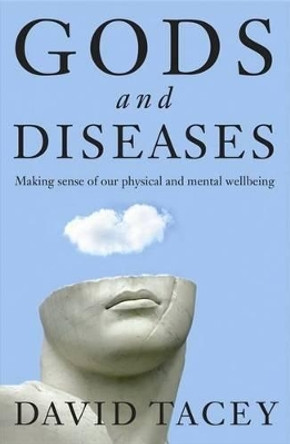 GODS
and
DISEASES

Making sense of our physical and mental wellbeing

DAVID TACEY